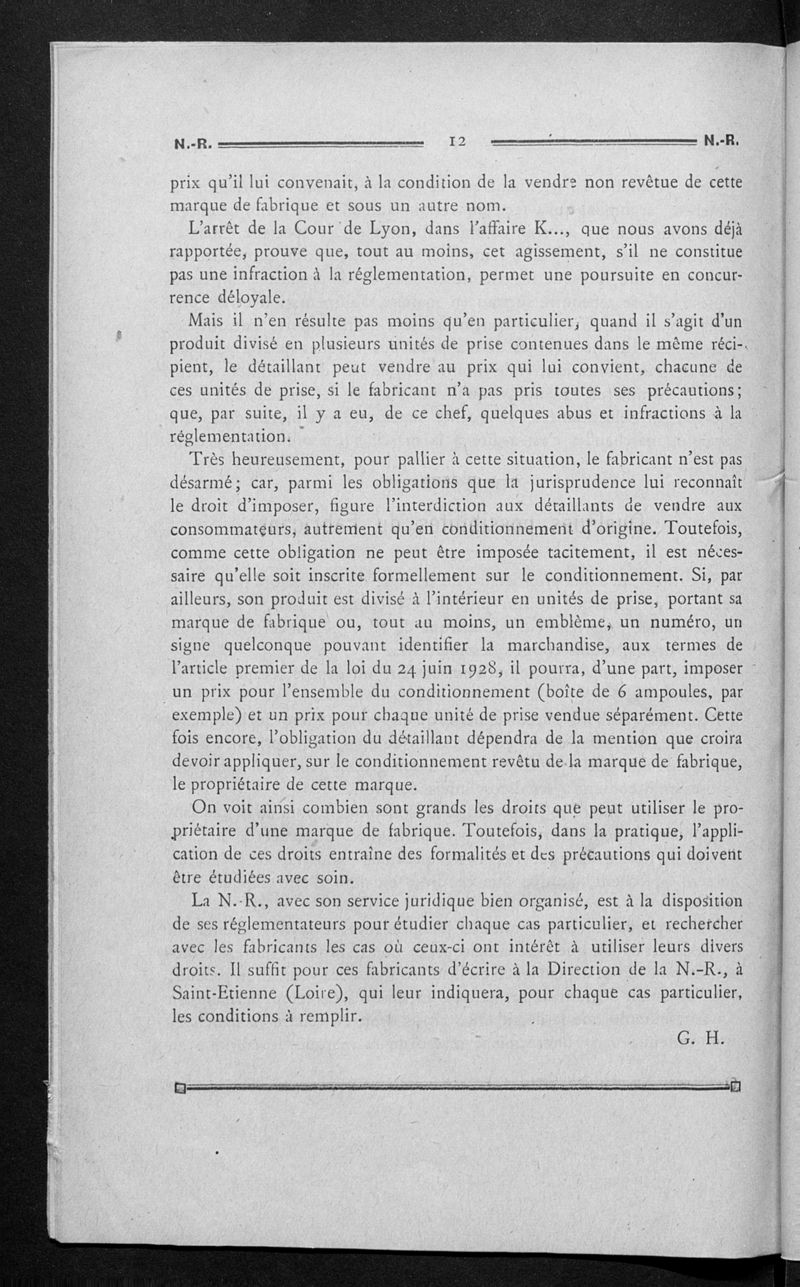 N.-R. 12 N.-R.

prix qu'il lui convenait, à la condition de la vendre non revêtue de cette marque de fabrique et sous un autre nom.

L'arrêt de la Cour de Lyon, dans l'affaire K..., que nous avons déjà rapportée, prouve que, tout au moins, cet agissement, s'il ne constitue pas une infraction à la réglementation, permet une poursuite en concurrence déloyale.

Mais il n'en résulte pas moins qu'en particulier, quand il s'agit d'un produit divisé en plusieurs unités de prise contenues dans le même récipient, le détaillant peut vendre au prix qui lui convient, chacune de ces unités de prise, si le fabricant n'a pas pris toutes ses précautions; que, par suite, il y a eu, de ce chef, quelques abus et infractions à la réglementation.

Très heureusement, pour pallier à cette situation, le fabricant n'est pas désarmé; car, parmi les obligations que la jurisprudence lui reconnaît le droit d'imposer, figure l'interdiction aux détaillants de vendre aux consommateurs, autrement qu'en conditionnement d'origine. Toutefois, comme cette obligation ne peut être imposée tacitement, il est nécessaire qu'elle soit inscrite formellement sur le conditionnement. Si, par ailleurs, son produit est divisé à l'intérieur en unités de prise, portant sa marque de fabrique ou, tout au moins, un emblème, un numéro, un signe quelconque pouvant identifier la marchandise, aux termes de l'article premier de la loi du 24 juin 1928, il pourra, d'une part, imposer un prix pour l'ensemble du conditionnement (boîte de 6 ampoules, par exemple) et un prix pour chaque unité de prise vendue séparément. Cette fois encore, l'obligation du détaillant dépendra de la mention que croira devoir appliquer, sur le conditionnement revêtu de la marque de fabrique, le propriétaire de cette marque.

On voit ainsi combien sont grands les droits que peut utiliser le propriétaire d'une marque de fabrique. Toutefois, dans la pratique, l'application de ces droits entraîne des formalités et des précautions qui doivent être étudiées avec soin.

La N.-R., avec son service juridique bien organisé, est à la disposition de ses réglementateurs pour étudier chaque cas particulier, et rechercher avec les fabricants les cas où ceux-ci ont intérêt à utiliser leurs divers droits. Il suffit pour ces fabricants d'écrire à la Direction de la N.-R., à Saint-Etienne (Loire), qui leur indiquera, pour chaque cas particulier, les conditions à remplir.

G. H.